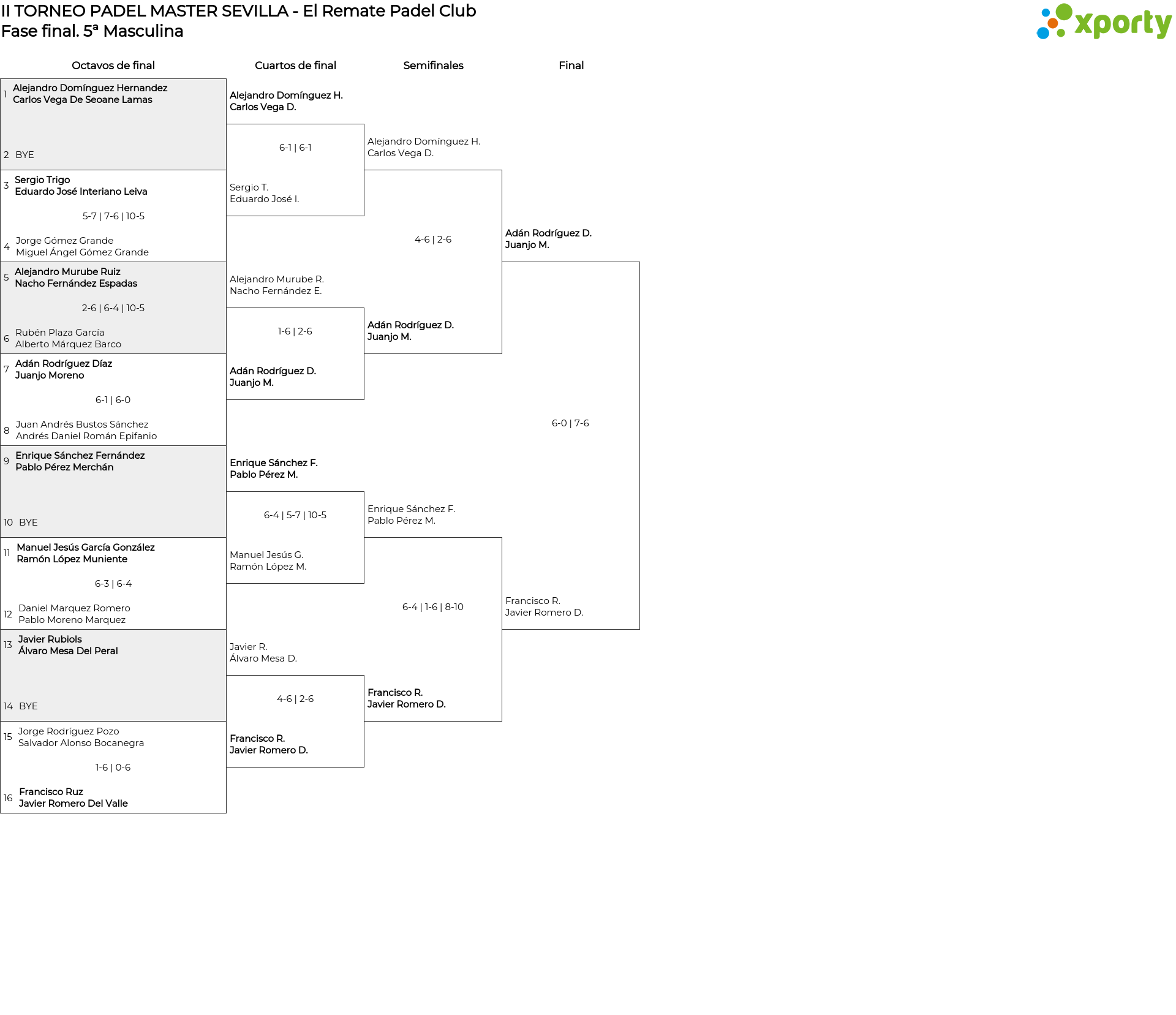 II TORNEO PADEL MASTER SEVILLA - El Remate Padel Club
Fase final. 5ª Masculina

xporty

Octavos de final

1 Alejandro Domínguez Hernandez
Carlos Vega De Seoane Lamas

2 BYE

3 Sergio Trigo
Eduardo José Interiano Leiva

5-7 | 7-6 | 10-5

4 Jorge Gómez Grande
Miguel Ángel Gómez Grande

5 Alejandro Murube Ruiz
Nacho Fernández Espadas

2-6 | 6-4 | 10-5

6 Rubén Plaza García
Alberto Márquez Barco

7 Adán Rodríguez Díaz
Juanjo Moreno

6-1 | 6-0

8 Juan Andrés Bustos Sánchez
Andrés Daniel Román Epifanio

9 Enrique Sánchez Fernández
Pablo Pérez Merchán

10 BYE

11 Manuel Jesús García González
Ramón López Muniente

6-3 | 6-4

12 Daniel Marquez Romero
Pablo Moreno Marquez

13 Javier Rubiols
Álvaro Mesa Del Peral

14 BYE

15 Jorge Rodríguez Pozo
Salvador Alonso Bocanegra

1-6 | 0-6

16 Francisco Ruz
Javier Romero Del Valle

Cuartos de final

Alejandro Domínguez H.
Carlos Vega D.

6-1 | 6-1

Sergio T.
Eduardo José I.

Alejandro Murube R.
Nacho Fernández E.

1-6 | 2-6

Adán Rodríguez D.
Juanjo M.

Enrique Sánchez F.
Pablo Pérez M.

6-4 | 5-7 | 10-5

Manuel Jesús G.
Ramón López M.

Javier R.
Álvaro Mesa D.

4-6 | 2-6

Francisco R.
Javier Romero D.

Semifinales

Alejandro Domínguez H.
Carlos Vega D.

4-6 | 2-6

Adán Rodríguez D.
Juanjo M.

Enrique Sánchez F.
Pablo Pérez M.

6-4 | 1-6 | 8-10

Francisco R.
Javier Romero D.

Final

Adán Rodríguez D.
Juanjo M.

6-0 | 7-6

Francisco R.
Javier Romero D.